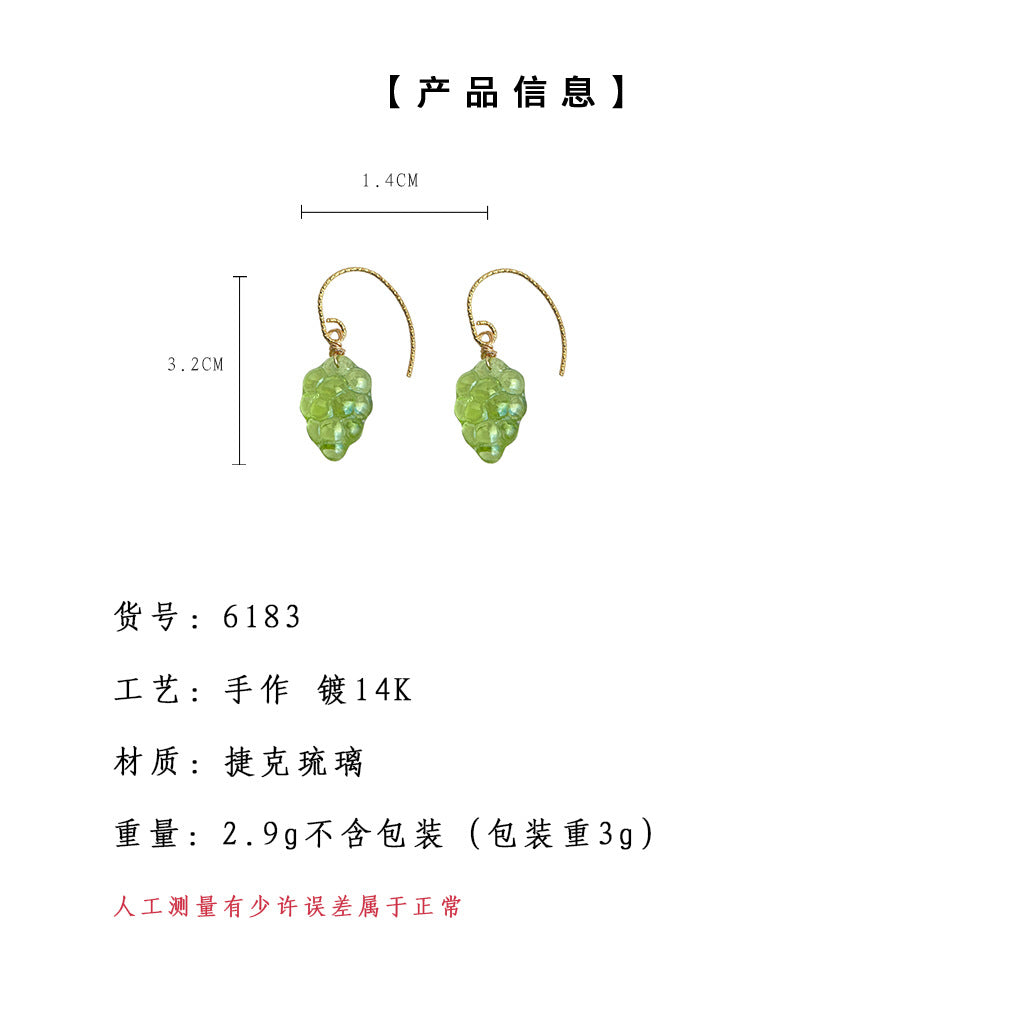 【产品信息】

1.4CM

3.2CM

货号：6183

工艺：手作 镀14K

材质：捷克琉璃

重量：2.9g不含包装（包装重3g）

人工测量有少许误差属于正常